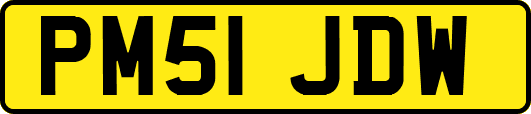 PM51 JDW